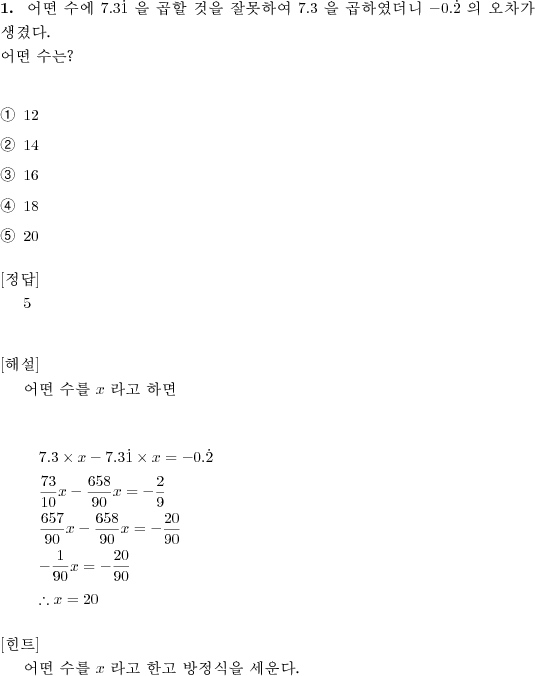 **1.** 어떤 수에 $7.3\dot{1}$ 을 곱할 것을 잘못하여 $7.3$ 을 곱하였더니 $-0.\dot{2}$ 의 오차가 생겼다.
어떤 수는?

① 12

② 14

③ 16

④ 18

⑤ 20

[정답]
5

[해설]
어떤 수를 $x$ 라고 하면

$7.3 \times x - 7.3\dot{1} \times x = -0.\dot{2}$
$\frac{73}{10}x - \frac{658}{90}x = -\frac{2}{9}$
$\frac{657}{90}x - \frac{658}{90}x = -\frac{20}{90}$
$-\frac{1}{90}x = -\frac{20}{90}$
$\therefore x = 20$

[힌트]
어떤 수를 $x$ 라고 한고 방정식을 세운다.